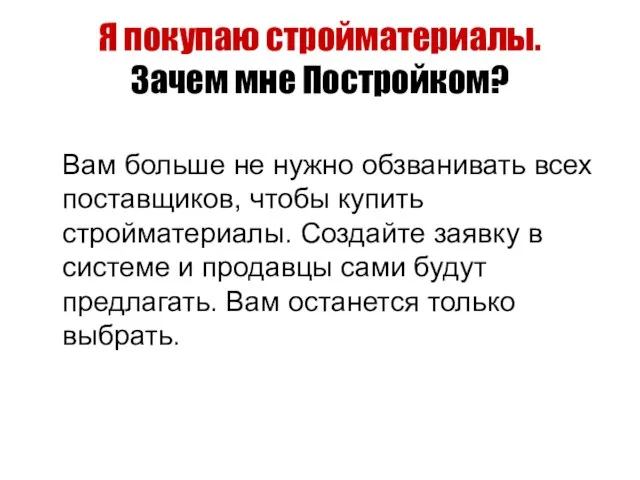 Я покупаю стройматериалы.
Зачем мне Постройком?

Вам больше не нужно обзванивать всех поставщиков, чтобы купить стройматериалы. Создайте заявку в системе и продавцы сами будут предлагать. Вам останется только выбрать.